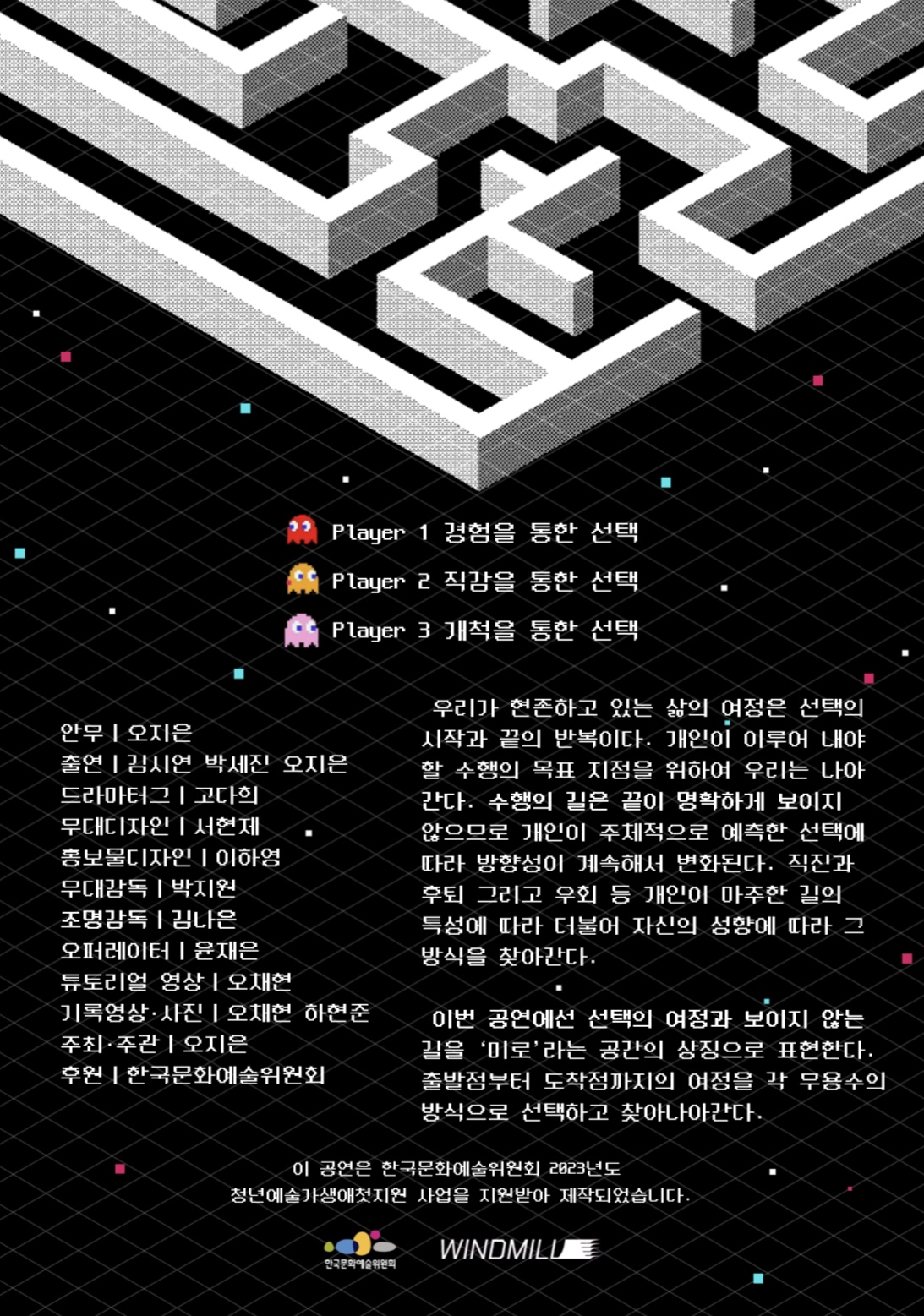 Player 1 경험을 통한 선택

Player 2 직감을 통한 선택

Player 3 개척을 통한 선택

안무 | 오지은
출연 | 김시연 박세진 오지은
드라마터그 | 고다희
무대디자인 | 서현제
홍보물디자인 | 이하영
무대감독 | 박지원
조명감독 | 김나은
오퍼레이터 | 윤재은
튜토리얼 영상 | 오채현
기록영상·사진 | 오채현 하현준
주최·주관 | 오지은
후원 | 한국문화예술위원회

우리가 현존하고 있는 삶의 여정은 선택의 시작과 끝의 반복이다. 개인이 이루어 내야 할 수행의 목표 지점을 위하여 우리는 나아간다. 수행의 길은 끝이 명확하게 보이지 않으므로 개인이 주체적으로 예측한 선택에 따라 방향성이 계속해서 변화된다. 직진과 후퇴 그리고 우회 등 개인이 마주한 길의 특성에 따라 더불어 자신의 성향에 따라 그 방식을 찾아간다.

이번 공연에선 선택의 여정과 보이지 않는 길을 '미로'라는 공간의 상징으로 표현한다. 출발점부터 도착점까지의 여정을 각 무용수의 방식으로 선택하고 찾아나아간다.

이 공연은 한국문화예술위원회 2023년도
청년예술가생애첫지원 사업을 지원받아 제작되었습니다.

한국문화예술위원회
WINDMILL